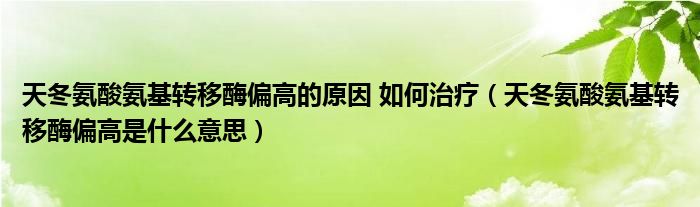 天冬氨酸氨基转移酶偏高的原因 如何治疗（天冬氨酸氨基转移酶偏高是什么意思）